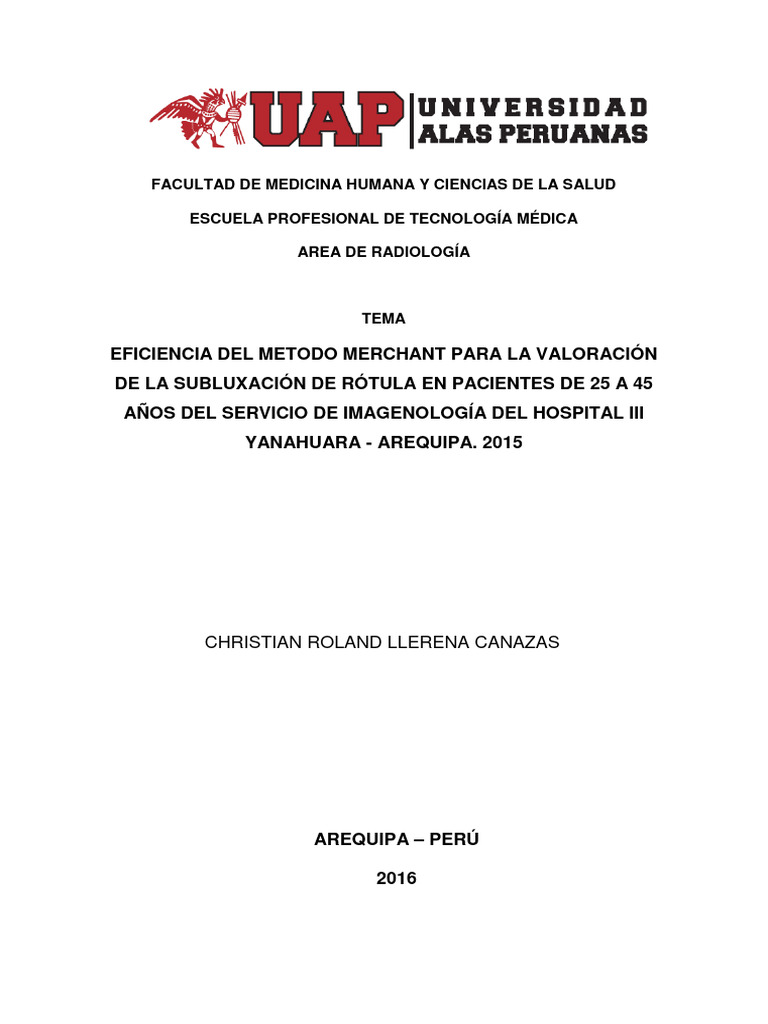 UAP UNIVERSIDAD
ALAS PERUANAS

FACULTAD DE MEDICINA HUMANA Y CIENCIAS DE LA SALUD

ESCUELA PROFESIONAL DE TECNOLOGÍA MÉDICA

AREA DE RADIOLOGÍA

TEMA

EFICIENCIA DEL METODO MERCHANT PARA LA VALORACIÓN DE LA SUBLUXACIÓN DE RÓTULA EN PACIENTES DE 25 A 45 AÑOS DEL SERVICIO DE IMAGENOLOGÍA DEL HOSPITAL III YANAHUARA - AREQUIPA. 2015

CHRISTIAN ROLAND LLERENA CANAZAS

AREQUIPA – PERÚ

2016